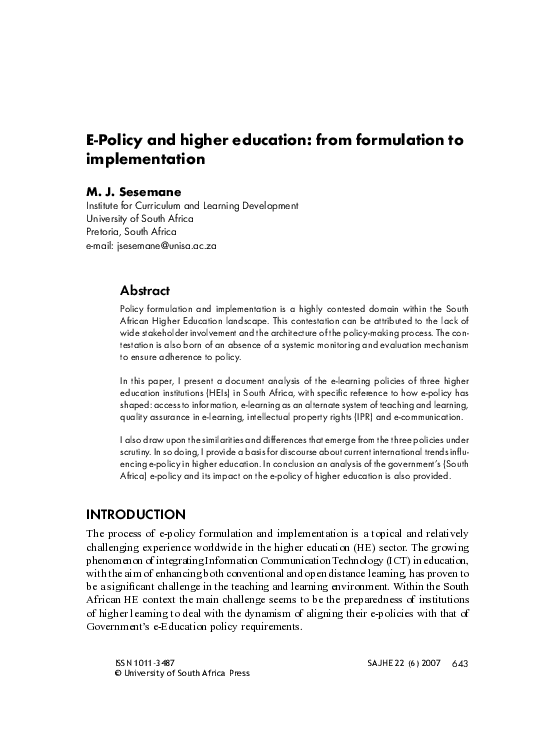 E-Policy and higher education: from formulation to implementation

M. J. Sesemane
Institute for Curriculum and Learning Development
University of South Africa
Pretoria, South Africa
e-mail: jsesemane@unisa.ac.za

Abstract

Policy formulation and implementation is a highly contested domain within the South African Higher Education landscape. This contestation can be attributed to the lack of wide stakeholder involvement and the architecture of the policy-making process. The contestation is also born of an absence of a systemic monitoring and evaluation mechanism to ensure adherence to policy.

In this paper, I present a document analysis of the e-learning policies of three higher education institutions (HEIs) in South Africa, with specific reference to how e-policy has shaped: access to information, e-learning as an alternate system of teaching and learning, quality assurance in e-learning, intellectual property rights (IPR) and e-communication.

I also draw upon the similarities and differences that emerge from the three policies under scrutiny. In so doing, I provide a basis for discourse about current international trends influencing e-policy in higher education. In conclusion an analysis of the government's (South Africa) e-policy and its impact on the e-policy of higher education is also provided.

INTRODUCTION

The process of e-policy formulation and implementation is a topical and relatively challenging experience worldwide in the higher education (HE) sector. The growing phenomenon of integrating Information Communication Technology (ICT) in education, with the aim of enhancing both conventional and open distance learning, has proven to be a significant challenge in the teaching and learning environment. Within the South African HE context the main challenge seems to be the preparedness of institutions of higher learning to deal with the dynamism of aligning their e-policies with that of Government's e-Education policy requirements.

ISSN 1011-3487
© University of South Africa Press

SAJHE 22 (6) 2007 643